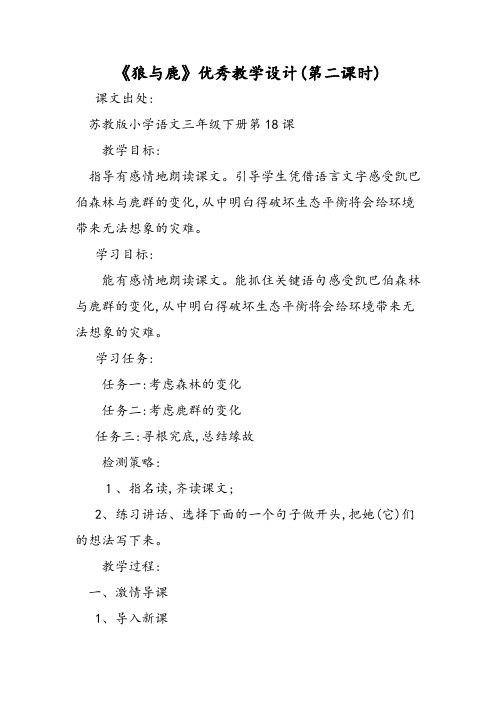 《狼与鹿》优秀教学设计(第二课时)

课文出处:

苏教版小学语文三年级下册第18课

教学目标:

指导有感情地朗读课文。引导学生凭借语言文字感受凯巴伯森林与鹿群的变化,从中明白得破坏生态平衡将会给环境带来无法想象的灾难。

学习目标:

能有感情地朗读课文。能抓住关键语句感受凯巴伯森林与鹿群的变化,从中明白得破坏生态平衡将会给环境带来无法想象的灾难。

学习任务:

任务一:考虑森林的变化

任务二:考虑鹿群的变化

任务三:寻根究底,总结缘故

检测策略:

1、指名读,齐读课文;

2、练习讲话、选择下面的一个句子做开头,把她(它)们的想法写下来。

教学过程:

一、激情导课

1、导入新课